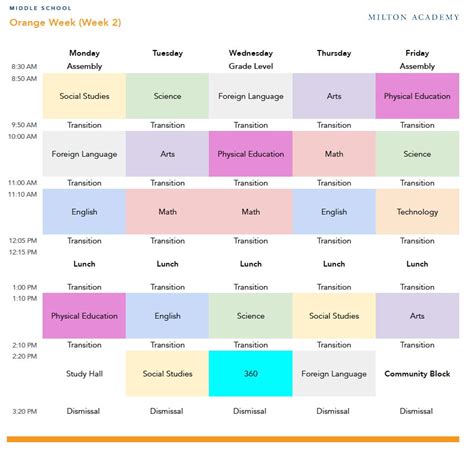 MIDDLE SCHOOL
Orange Week (Week 2)

MILTON ACADEMY

| | Monday | Tuesday | Wednesday | Thursday | Friday |
|---|---|---|---|---|---|
| 8:30 AM | Assembly | | Grade Level | | Assembly |
| 8:50 AM | Social Studies | Science | Foreign Language | Arts | Physical Education |
| 9:50 AM | Transition | Transition | Transition | Transition | Transition |
| 10:00 AM | Foreign Language | Arts | Physical Education | Math | Science |
| 11:00 AM | Transition | Transition | Transition | Transition | Transition |
| 11:10 AM | English | Math | Math | English | Technology |
| 12:05 PM | Transition | Transition | Transition | Transition | Transition |
| 12:15 PM | Lunch | Lunch | Lunch | Lunch | Lunch |
| 1:00 PM | Transition | Transition | Transition | Transition | Transition |
| 1:10 PM | Physical Education | English | Science | Social Studies | Arts |
| 2:10 PM | Transition | Transition | Transition | Transition | Transition |
| 2:20 PM | Study Hall | Social Studies | 360 | Foreign Language | Community Block |
| 3:20 PM | Dismissal | Dismissal | Dismissal | Dismissal | Dismissal |